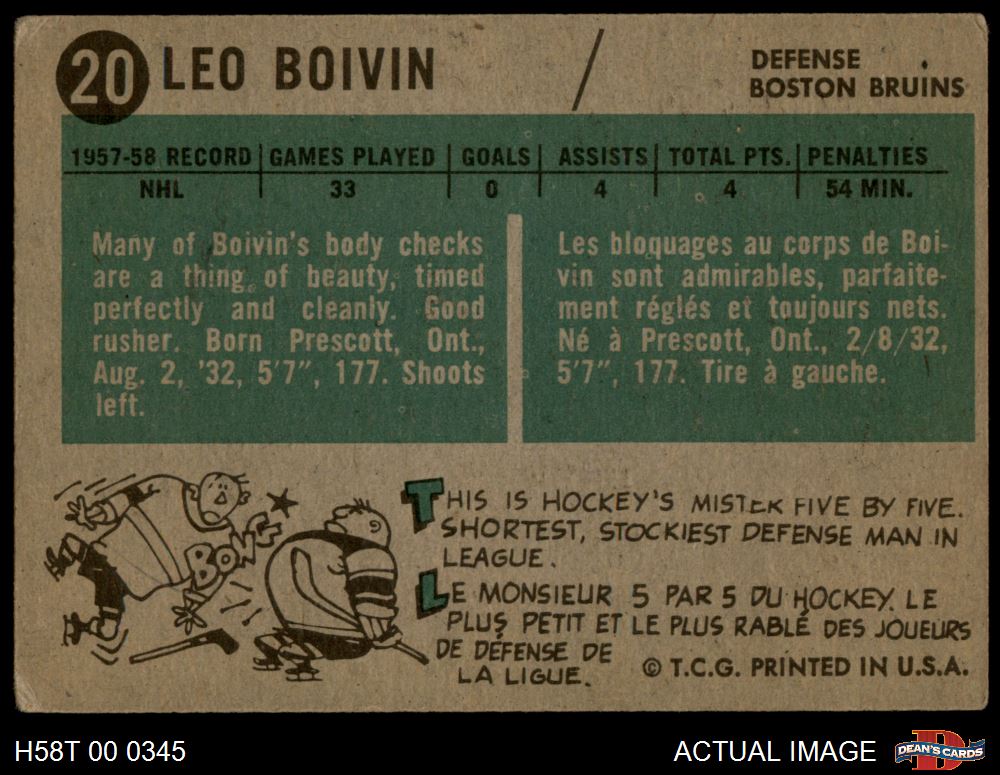 20 LEO BOIVIN

DEFENSE
BOSTON BRUINS

| 1957-58 RECORD | GAMES PLAYED | GOALS | ASSISTS | TOTAL PTS. | PENALTIES |
|---|---|---|---|---|---|
| NHL | 33 | 0 | 4 | 4 | 54 MIN. |

Many of Boivin's body checks are a thing of beauty, timed perfectly and cleanly. Good rusher. Born Prescott, Ont., Aug. 2, '32, 5'7", 177. Shoots left.

Les bloquages au corps de Boivin sont admirables, parfaitement réglés et toujours nets. Né à Prescott, Ont., 2/8/32, 5'7", 177. Tire à gauche.

BONG

THIS IS HOCKEY'S MISTER FIVE BY FIVE. SHORTEST, STOCKIEST DEFENSE MAN IN LEAGUE.

LE MONSIEUR 5 PAR 5 DU HOCKEY. LE PLUS PETIT ET LE PLUS RABLÉ DES JOUEURS DE DÉFENSE DE LA LIGUE.

© T.C.G. PRINTED IN U.S.A.

H58T 00 0345

ACTUAL IMAGE

DEAN'S CARDS